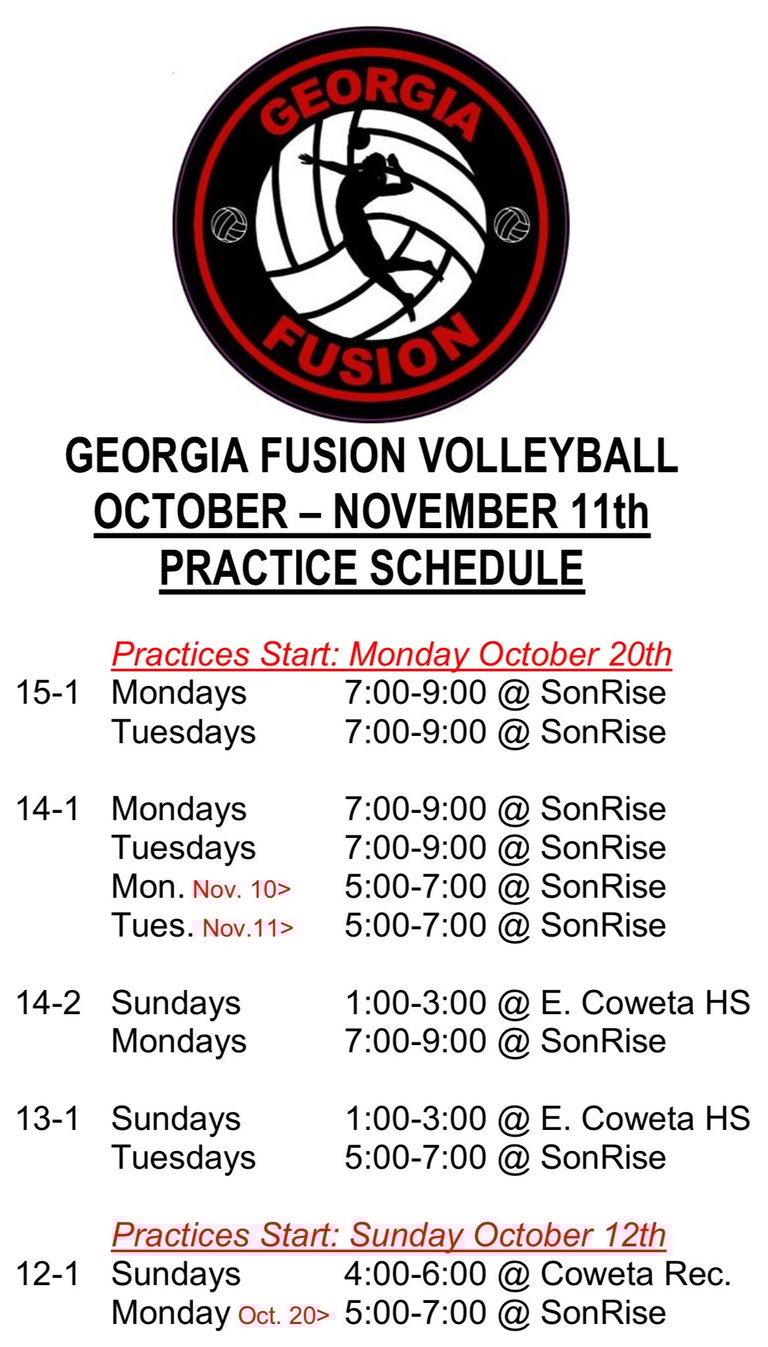 GEORGIA

FUSION

GEORGIA FUSION VOLLEYBALL
OCTOBER – NOVEMBER 11th
PRACTICE SCHEDULE

Practices Start: Monday October 20th

15-1 Mondays 7:00-9:00 @ SonRise
Tuesdays 7:00-9:00 @ SonRise

14-1 Mondays 7:00-9:00 @ SonRise
Tuesdays 7:00-9:00 @ SonRise
Mon. Nov. 10> 5:00-7:00 @ SonRise
Tues. Nov.11> 5:00-7:00 @ SonRise

14-2 Sundays 1:00-3:00 @ E. Coweta HS
Mondays 7:00-9:00 @ SonRise

13-1 Sundays 1:00-3:00 @ E. Coweta HS
Tuesdays 5:00-7:00 @ SonRise

Practices Start: Sunday October 12th

12-1 Sundays 4:00-6:00 @ Coweta Rec.
Monday Oct. 20> 5:00-7:00 @ SonRise